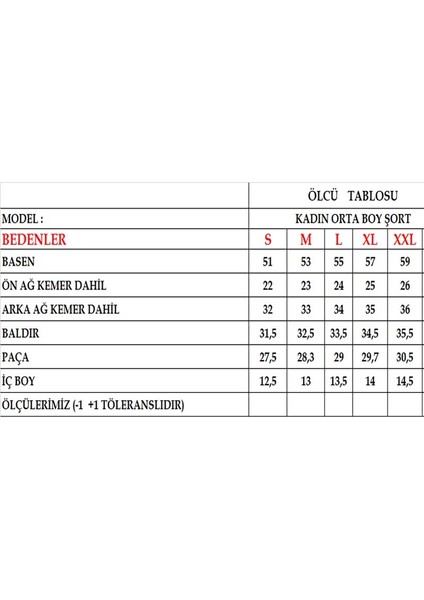 | | ÖLCÜ TABLOSU | | | | |
|---|---|---|---|---|---|
| MODEL : | KADIN ORTA BOY ŞORT | | | | |
| BEDENLER | S | M | L | XL | XXL |
| BASEN | 51 | 53 | 55 | 57 | 59 |
| ÖN AĞ KEMER DAHİL | 22 | 23 | 24 | 25 | 26 |
| ARKA AĞ KEMER DAHİL | 32 | 33 | 34 | 35 | 36 |
| BALDIR | 31,5 | 32,5 | 33,5 | 34,5 | 35,5 |
| PAÇA | 27,5 | 28,3 | 29 | 29,7 | 30,5 |
| İÇ BOY | 12,5 | 13 | 13,5 | 14 | 14,5 |
| ÖLÇÜLERİMİZ (-1 +1 TÖLERANSLIDIR) | | | | | |